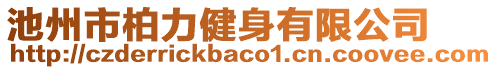 池州市柏力健身有限公司
http://czderrickbaco1.cn.coovee.com